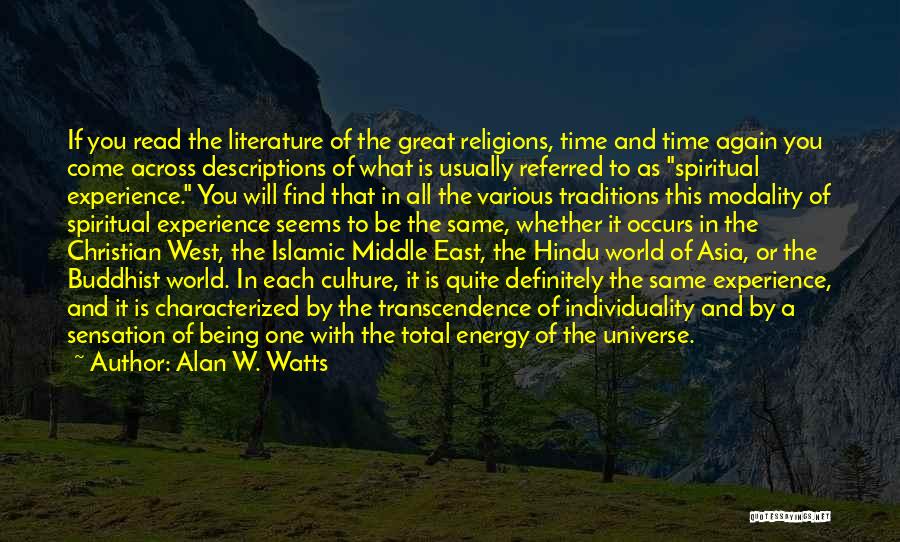 If you read the literature of the great religions, time and time again you come across descriptions of what is usually referred to as "spiritual experience." You will find that in all the various traditions this modality of spiritual experience seems to be the same, whether it occurs in the Christian West, the Islamic Middle East, the Hindu world of Asia, or the Buddhist world. In each culture, it is quite definitely the same experience, and it is characterized by the transcendence of individuality and by a sensation of being one with the total energy of the universe.

~ Author: Alan W. Watts

QUOTESSAYINGS.NET